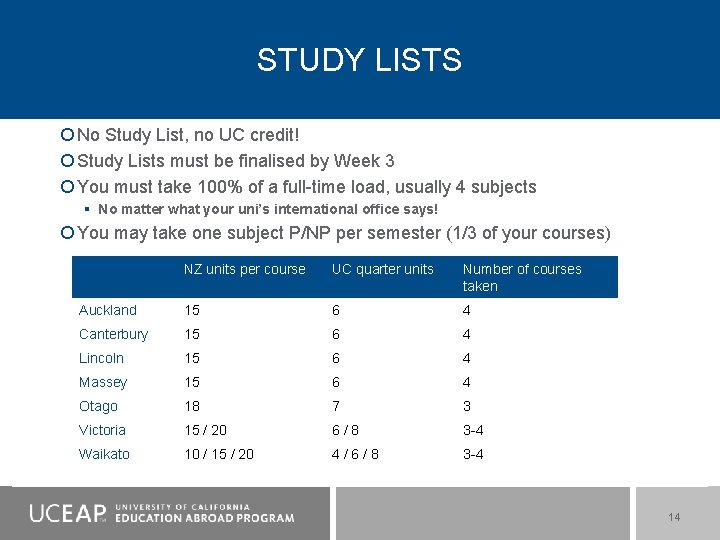 STUDY LISTS

No Study List, no UC credit!

Study Lists must be finalised by Week 3

You must take 100% of a full-time load, usually 4 subjects

No matter what your uni's international office says!

You may take one subject P/NP per semester (1/3 of your courses)

| | NZ units per course | UC quarter units | Number of courses taken |
|---|---|---|---|
| Auckland | 15 | 6 | 4 |
| Canterbury | 15 | 6 | 4 |
| Lincoln | 15 | 6 | 4 |
| Massey | 15 | 6 | 4 |
| Otago | 18 | 7 | 3 |
| Victoria | 15 / 20 | 6 / 8 | 3-4 |
| Waikato | 10 / 15 / 20 | 4 / 6 / 8 | 3-4 |

UCEAP UNIVERSITY OF CALIFORNIA EDUCATION ABROAD PROGRAM

14